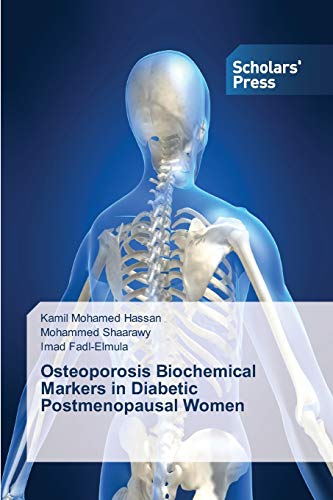 Scholars' Press

Kamil Mohamed Hassan
Mohammed Shaarawy
Imad Fadl-Elmula

Osteoporosis Biochemical Markers in Diabetic Postmenopausal Women